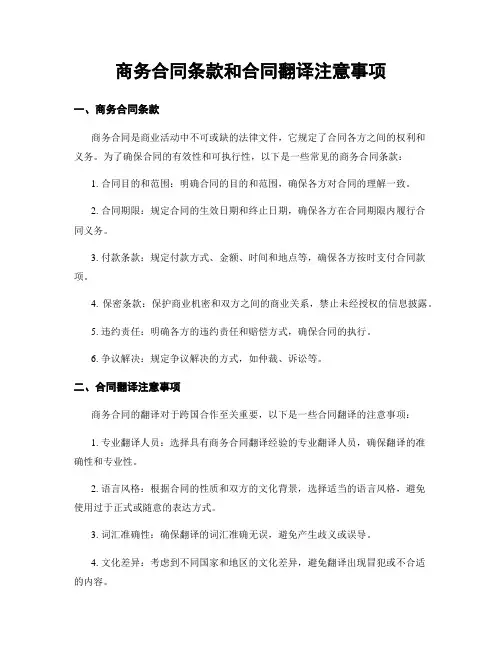 商务合同条款和合同翻译注意事项

一、商务合同条款

商务合同是商业活动中不可或缺的法律文件，它规定了合同各方之间的权利和义务。为了确保合同的有效性和可执行性，以下是一些常见的商务合同条款：

1. 合同目的和范围：明确合同的目的和范围，确保各方对合同的理解一致。

2. 合同期限：规定合同的生效日期和终止日期，确保各方在合同期限内履行合同义务。

3. 付款条款：规定付款方式、金额、时间和地点等，确保各方按时支付合同款项。

4. 保密条款：保护商业机密和双方之间的商业关系，禁止未经授权的信息披露。

5. 违约责任：明确各方的违约责任和赔偿方式，确保合同的执行。

6. 争议解决：规定争议解决的方式，如仲裁、诉讼等。

二、合同翻译注意事项

商务合同的翻译对于跨国合作至关重要，以下是一些合同翻译的注意事项：

1. 专业翻译人员：选择具有商务合同翻译经验的专业翻译人员，确保翻译的准确性和专业性。

2. 语言风格：根据合同的性质和双方的文化背景，选择适当的语言风格，避免使用过于正式或随意的表达方式。

3. 词汇准确性：确保翻译的词汇准确无误，避免产生歧义或误导。

4. 文化差异：考虑到不同国家和地区的文化差异，避免翻译出现冒犯或不合适的内容。